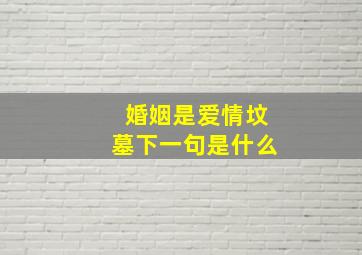 婚姻是爱情坟墓下一句是什么